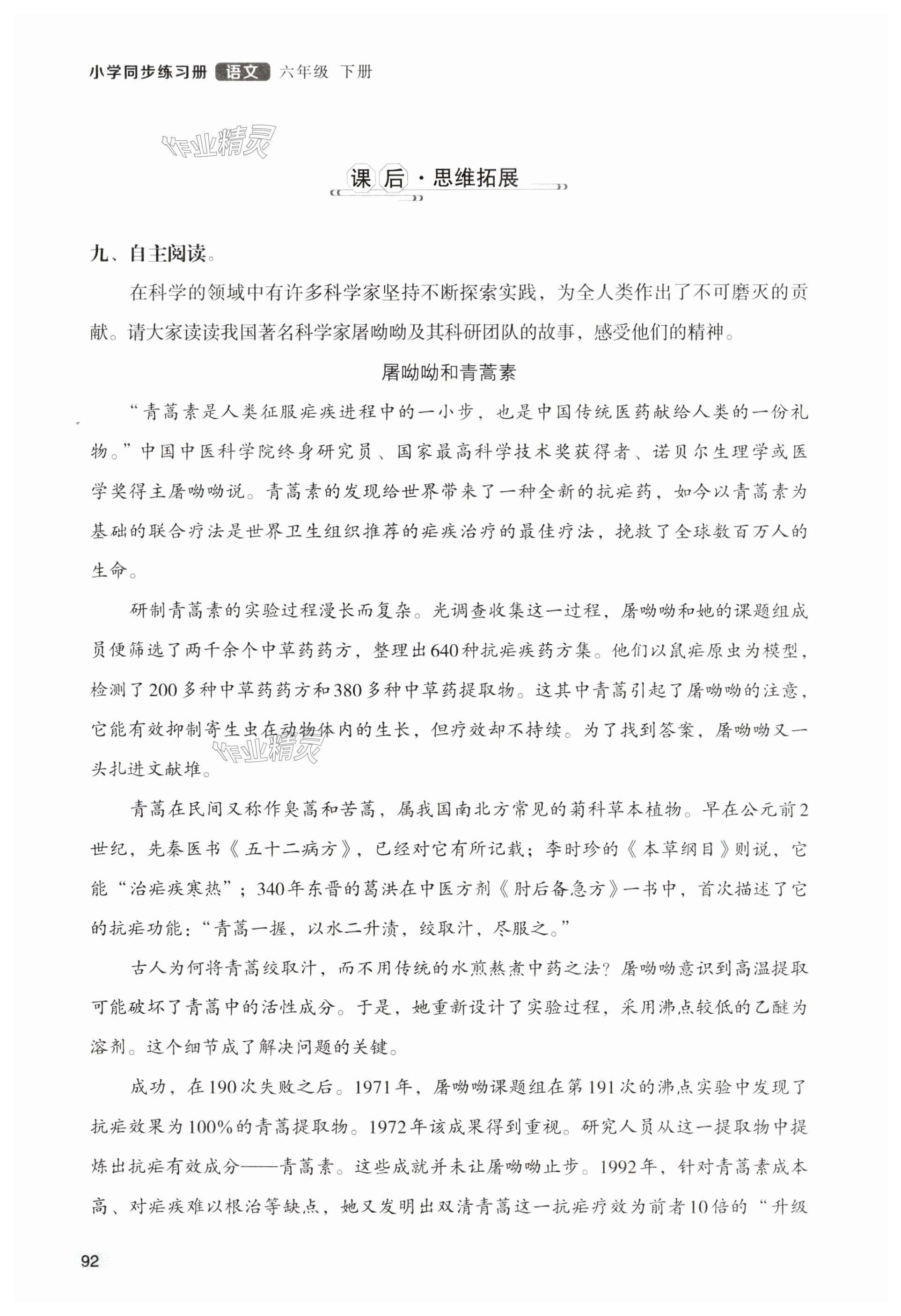 小学同步练习册 语文 六年级 下册

作业精灵

课后·思维拓展

九、自主阅读。

在科学的领域中有许多科学家坚持不断探索实践，为全人类作出了不可磨灭的贡献。请大家读读我国著名科学家屠呦呦及其科研团队的故事，感受他们的精神。

屠呦呦和青蒿素

“青蒿素是人类征服疟疾进程中的一小步，也是中国传统医药献给人类的一份礼物。”中国中医科学院终身研究员、国家最高科学技术奖获得者、诺贝尔生理学或医学奖得主屠呦呦说。青蒿素的发现给世界带来了一种全新的抗疟药，如今以青蒿素为基础的联合疗法是世界卫生组织推荐的疟疾治疗的最佳疗法，挽救了全球数百万人的生命。

研制青蒿素的实验过程漫长而复杂。光调查收集这一过程，屠呦呦和她的课题组成员便筛选了两千余个中草药药方，整理出640种抗疟疾药方集。他们以鼠疟原虫为模型，检测了200多种中草药药方和380多种中草药提取物。这其中青蒿引起了屠呦呦的注意，它能有效抑制寄生虫在动物体内的生长，但疗效却不持续。为了找到答案，屠呦呦又一头扎进文献堆。

作业精灵

青蒿在民间又称作臭蒿和苦蒿，属我国南北方常见的菊科草本植物。早在公元前2世纪，先秦医书《五十二病方》，已经对它有所记载；李时珍的《本草纲目》则说，它能“治疟疾寒热”；340年东晋的葛洪在中医方剂《肘后备急方》一书中，首次描述了它的抗疟功能：“青蒿一握，以水二升渍，绞取汁，尽服之。”

古人为何将青蒿绞取汁，而不用传统的水煎熬煮中药之法？屠呦呦意识到高温提取可能破坏了青蒿中的活性成分。于是，她重新设计了实验过程，采用沸点较低的乙醚为溶剂。这个细节成了解决问题的关键。

成功，在190次失败之后。1971年，屠呦呦课题组在第191次的沸点实验中发现了抗疟效果为100%的青蒿提取物。1972年该成果得到重视。研究人员从这一提取物中提炼出抗疟有效成分——青蒿素。这些成就并未让屠呦呦止步。1992年，针对青蒿素成本高、对疟疾难以根治等缺点，她又发明出双清青蒿这一抗疟疗效为前者10倍的“升级

92